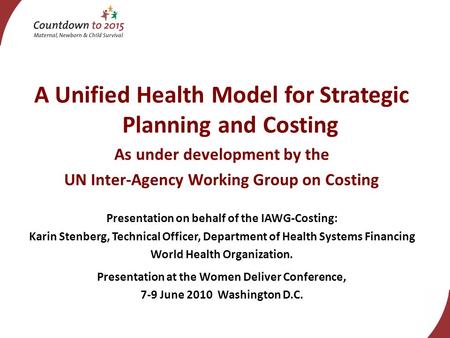 Countdown to 2015
Maternal, Newborn & Child Survival

A Unified Health Model for Strategic Planning and Costing

As under development by the
UN Inter-Agency Working Group on Costing

Presentation on behalf of the IAWG-Costing:
Karin Stenberg, Technical Officer, Department of Health Systems Financing
World Health Organization.

Presentation at the Women Deliver Conference,
7-9 June 2010 Washington D.C.